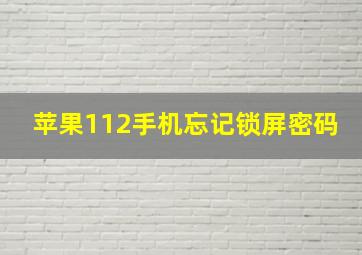 苹果112手机忘记锁屏密码